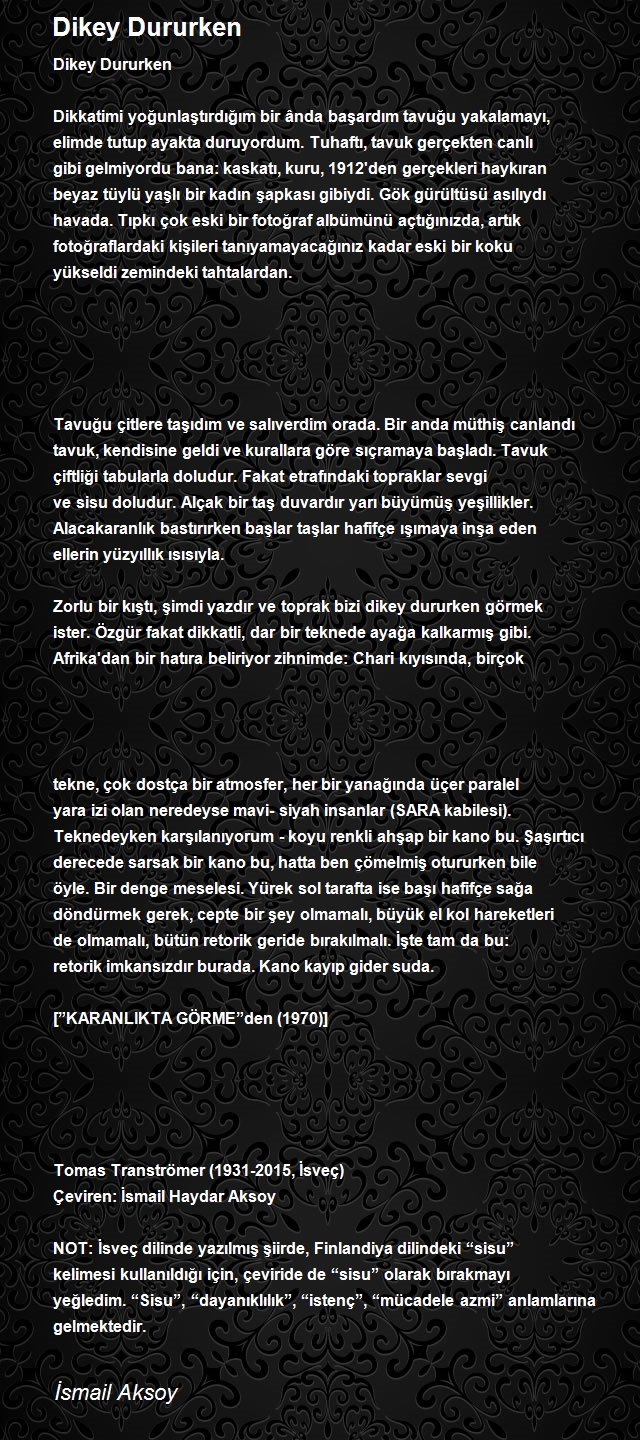 Dikey Dururken

Dikey Dururken

Dikkatimi yoğunlaştırdığım bir ânda başardım tavuğu yakalamayı, elimde tutup ayakta duruyordum. Tuhaftı, tavuk gerçekten canlı gibi gelmiyordu bana: kaskatı, kuru, 1912'den gerçekleri haykıran beyaz tüylü yaşlı bir kadın şapkası gibiydi. Gök gürültüsü asılıydı havada. Tıpkı çok eski bir fotoğraf albümünü açtığınızda, artık fotoğraflardaki kişileri tanıyamayacağınız kadar eski bir koku yükseldi zemindeki tahtalardan.

Tavuğu çitlere taşıdım ve salıverdim orada. Bir anda müthiş canlandı tavuk, kendisine geldi ve kurallara göre sıçramaya başladı. Tavuk çiftliği tabularla doludur. Fakat etrafındaki topraklar sevgi ve sisu doludur. Alçak bir taş duvardır yarı büyümüş yeşillikler. Alacakaranlık bastırırken başlar taşlar hafifçe ışımaya inşa eden ellerin yüzyıllık ısısıyla.

Zorlu bir kıştı, şimdi yazdır ve toprak bizi dikey dururken görmek ister. Özgür fakat dikkatli, dar bir teknede ayağa kalkarmış gibi. Afrika'dan bir hatıra beliriyor zihnimde: Chari kıyısında, birçok

tekne, çok dostça bir atmosfer, her bir yanağında üçer paralel yara izi olan neredeyse mavi- siyah insanlar (SARA kabilesi). Teknedeyken karşılanıyorum - koyu renkli ahşap bir kano bu. Şaşırtıcı derecede sarsak bir kano bu, hatta ben çömelmiş otururken bile öyle. Bir denge meselesi. Yürek sol tarafta ise başı hafifçe sağa döndürmek gerek, cepte bir şey olmamalı, büyük el kol hareketleri de olmamalı, bütün retorik geride bırakılmalı. İşte tam da bu: retorik imkansızdır burada. Kano kayıp gider suda.

[”KARANLIKTA GÖRME”den (1970)]

Tomas Tranströmer (1931-2015, İsveç)
Çeviren: İsmail Haydar Aksoy

NOT: İsveç dilinde yazılmış şiirde, Finlandiya dilindeki “sisu” kelimesi kullanıldığı için, çeviride de “sisu” olarak bırakmayı yeğledim. “Sisu”, “dayanıklılık”, “istenç”, “mücadele azmi” anlamlarına gelmektedir.

İsmail Aksoy